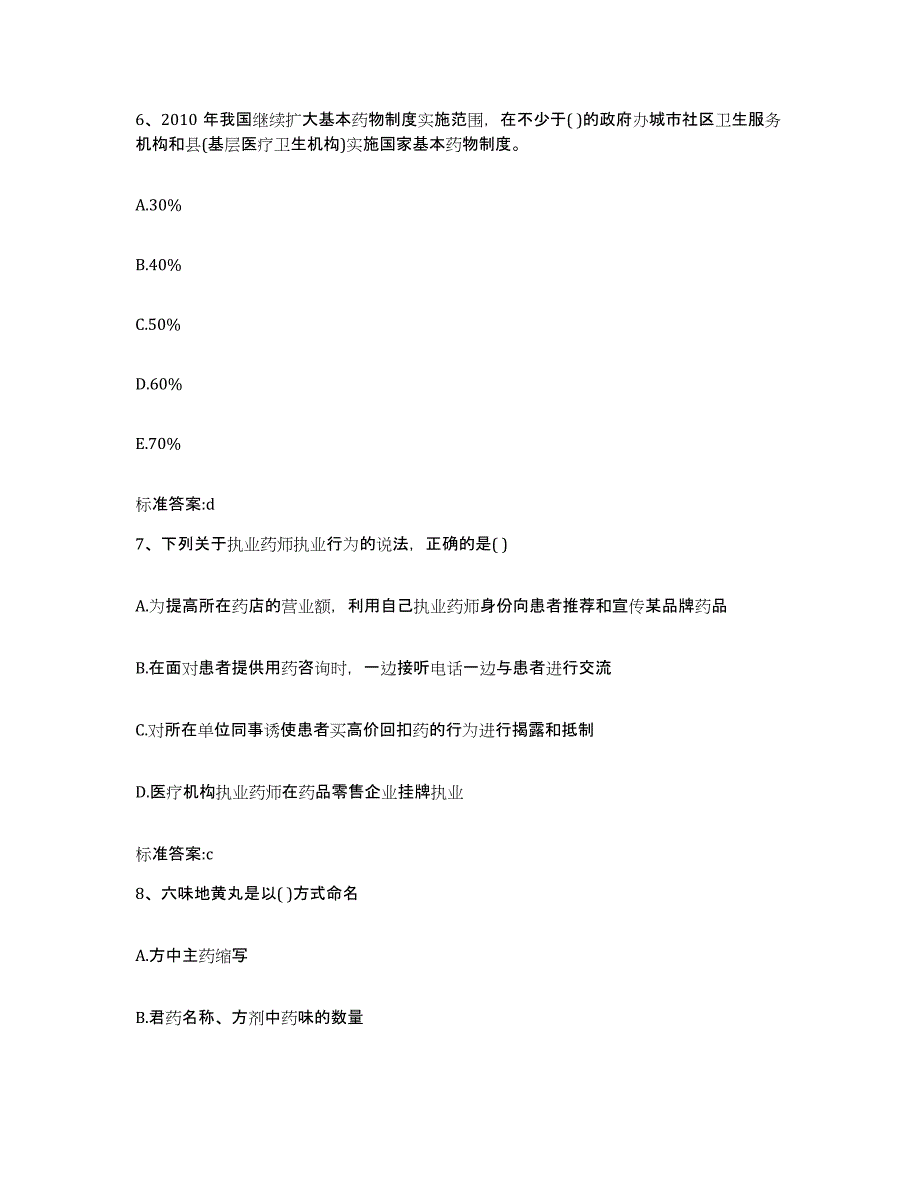 6、2010 年我国继续扩大基本药物制度实施范围，在不少于( )的政府办城市社区卫生服务机构和县(基层医疗卫生机构)实施国家基本药物制度。

A.30%

B.40%

C.50%

D.60%

E.70%

标准答案:d

7、下列关于执业药师执业行为的说法，正确的是( )

A.为提高所在药店的营业额，利用自己执业药师身份向患者推荐和宣传某品牌药品

B.在面对患者提供用药咨询时，一边接听电话一边与患者进行交流

C.对所在单位同事诱使患者买高价回扣药的行为进行揭露和抵制

D.医疗机构执业药师在药品零售企业挂牌执业

标准答案:c

8、六味地黄丸是以( )方式命名

A.方中主药缩写

B.君药名称、方剂中药味的数量